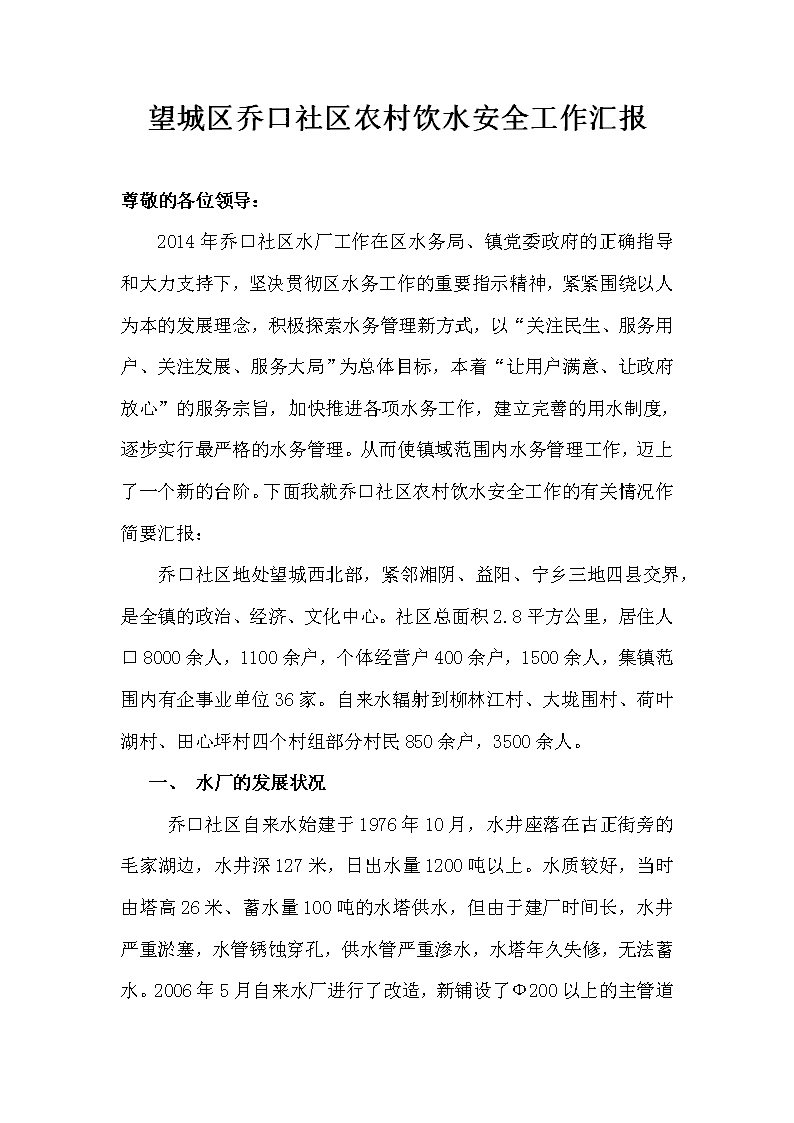 望城区乔口社区农村饮水安全工作汇报

尊敬的各位领导：

2014年乔口社区水厂工作在区水务局、镇党委政府的正确指导和大力支持下，坚决贯彻区水务工作的重要指示精神，紧紧围绕以人为本的发展理念，积极探索水务管理新方式，以“关注民生、服务用户、关注发展、服务大局”为总体目标，本着“让用户满意、让政府放心”的服务宗旨，加快推进各项水务工作，建立完善的用水制度，逐步实行最严格的水务管理。从而使镇域范围内水务管理工作，迈上了一个新的台阶。下面我就乔口社区农村饮水安全工作的有关情况作简要汇报：

乔口社区地处望城西北部，紧邻湘阴、益阳、宁乡三地四县交界，是全镇的政治、经济、文化中心。社区总面积2.8平方公里，居住人口8000余人，1100余户，个体经营户400余户，1500余人，集镇范围内有企事业单位36家。自来水辐射到柳林江村、大垅围村、荷叶湖村、田心坪村四个村组部分村民850余户，3500余人。

一、 水厂的发展状况

乔口社区自来水始建于1976年10月，水井座落在古正街旁的毛家湖边，水井深127米，日出水量1200吨以上。水质较好，当时由塔高26米、蓄水量100吨的水塔供水，但由于建厂时间长，水井严重淤塞，水管锈蚀穿孔，供水管严重渗水，水塔年久失修，无法蓄水。2006年5月自来水厂进行了改造，新铺设了Φ200以上的主管道